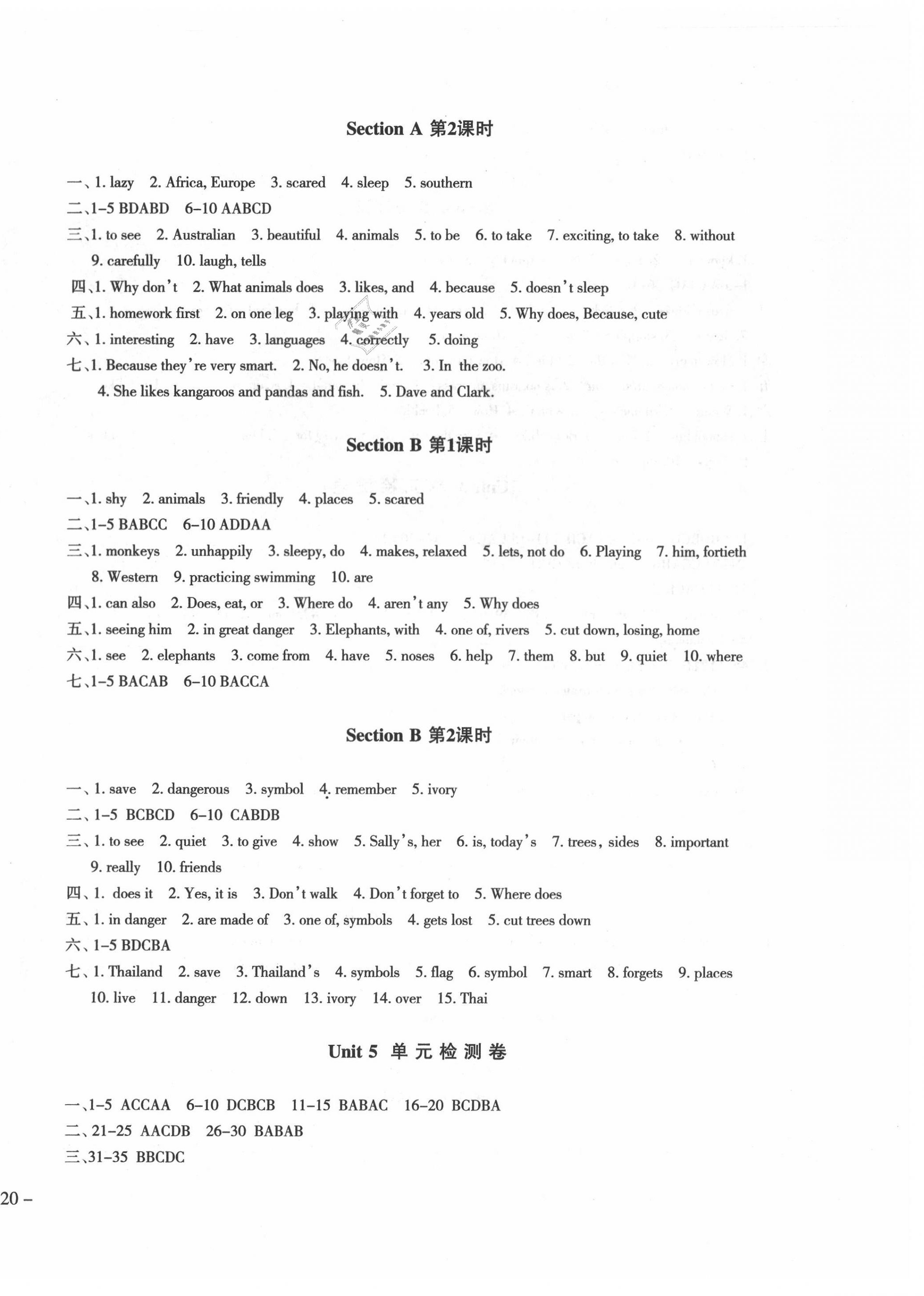 Section A 第2课时

一、1. lazy 2. Africa, Europe 3. scared 4. sleep 5. southern
二、1–5 BDABD 6–10 AABCD
三、1. to see 2. Australian 3. beautiful 4. animals 5. to be 6. to take 7. exciting, to take 8. without 9. carefully 10. laugh, tells
四、1. Why don't 2. What animals does 3. likes, and 4. because 5. doesn't sleep
五、1. homework first 2. on one leg 3. playing with 4. years old 5. Why does, Because, cute
六、1. interesting 2. have 3. languages 4. correctly 5. doing
七、1. Because they're very smart. 2. No, he doesn't. 3. In the zoo. 4. She likes kangaroos and pandas and fish. 5. Dave and Clark.

Section B 第1课时

一、1. shy 2. animals 3. friendly 4. places 5. scared
二、1–5 BABCC 6–10 ADDAA
三、1. monkeys 2. unhappily 3. sleepy, do 4. makes, relaxed 5. lets, not do 6. Playing 7. him, fortieth 8. Western 9. practicing swimming 10. are
四、1. can also 2. Does, eat, or 3. Where do 4. aren't any 5. Why does
五、1. seeing him 2. in great danger 3. Elephants, with 4. one of, rivers 5. cut down, losing, home
六、1. see 2. elephants 3. come from 4. have 5. noses 6. help 7. them 8. but 9. quiet 10. where
七、1–5 BACAB 6–10 BACCA

Section B 第2课时

一、1. save 2. dangerous 3. symbol 4. remember 5. ivory
二、1–5 BCBCD 6–10 CABDB
三、1. to see 2. quiet 3. to give 4. show 5. Sally's, her 6. is, today's 7. trees, sides 8. important 9. really 10. friends
四、1. does it 2. Yes, it is 3. Don't walk 4. Don't forget to 5. Where does
五、1. in danger 2. are made of 3. one of, symbols 4. gets lost 5. cut trees down
六、1–5 BDCBA
七、1. Thailand 2. save 3. Thailand's 4. symbols 5. flag 6. symbol 7. smart 8. forgets 9. places 10. live 11. danger 12. down 13. ivory 14. over 15. Thai

Unit 5 单元检测卷

一、1–5 ACCAA 6–10 DCBCB 11–15 BABAC 16–20 BCDBA
二、21–25 AACDB 26–30 BABAB
三、31–35 BBCDC

20 –